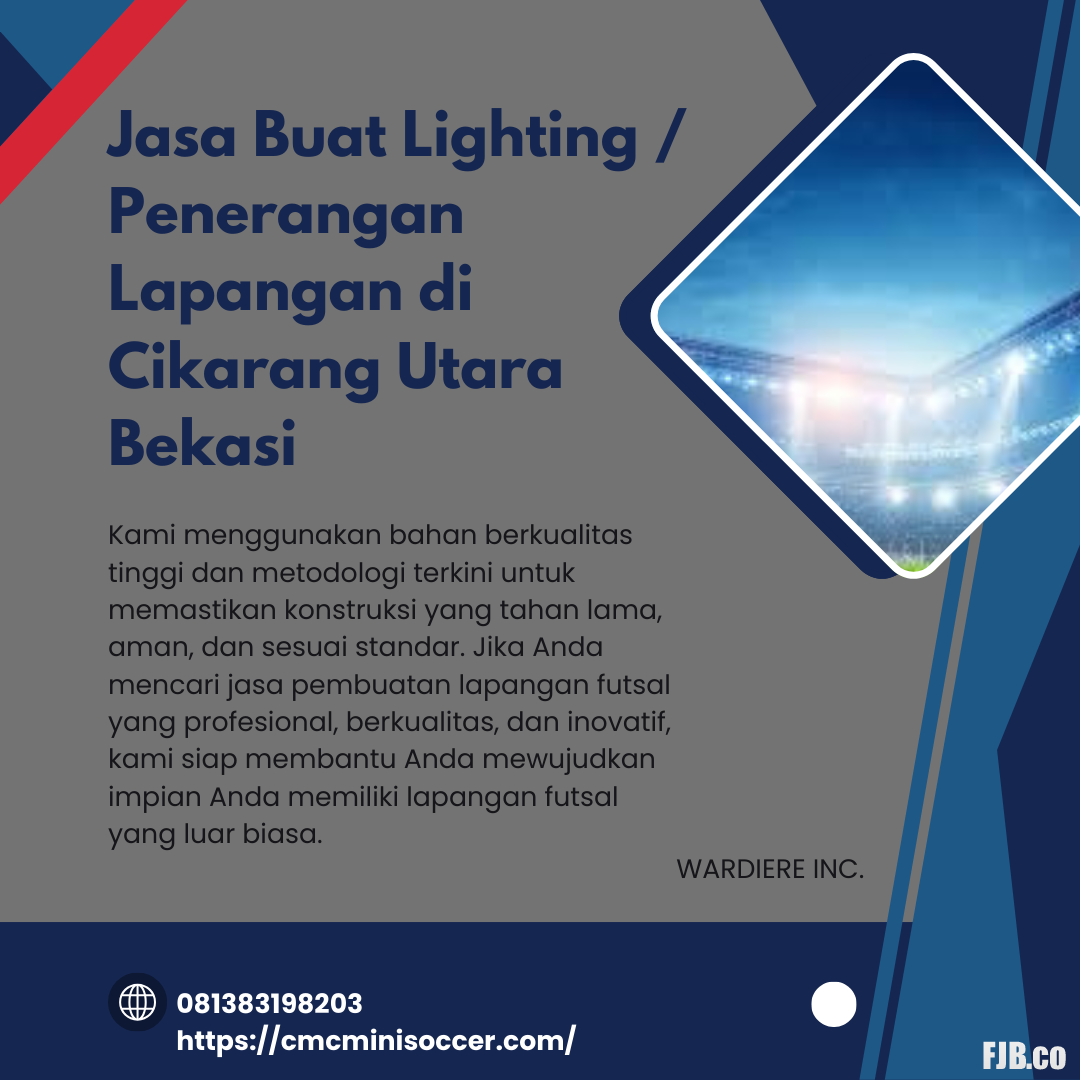 Jasa Buat Lighting / Penerangan Lapangan di Cikarang Utara Bekasi

Kami menggunakan bahan berkualitas tinggi dan metodologi terkini untuk memastikan konstruksi yang tahan lama, aman, dan sesuai standar. Jika Anda mencari jasa pembuatan lapangan futsal yang profesional, berkualitas, dan inovatif, kami siap membantu Anda mewujudkan impian Anda memiliki lapangan futsal yang luar biasa.

WARDIERE INC.

081383198203
https://cmcminisoccer.com/

FJB.co